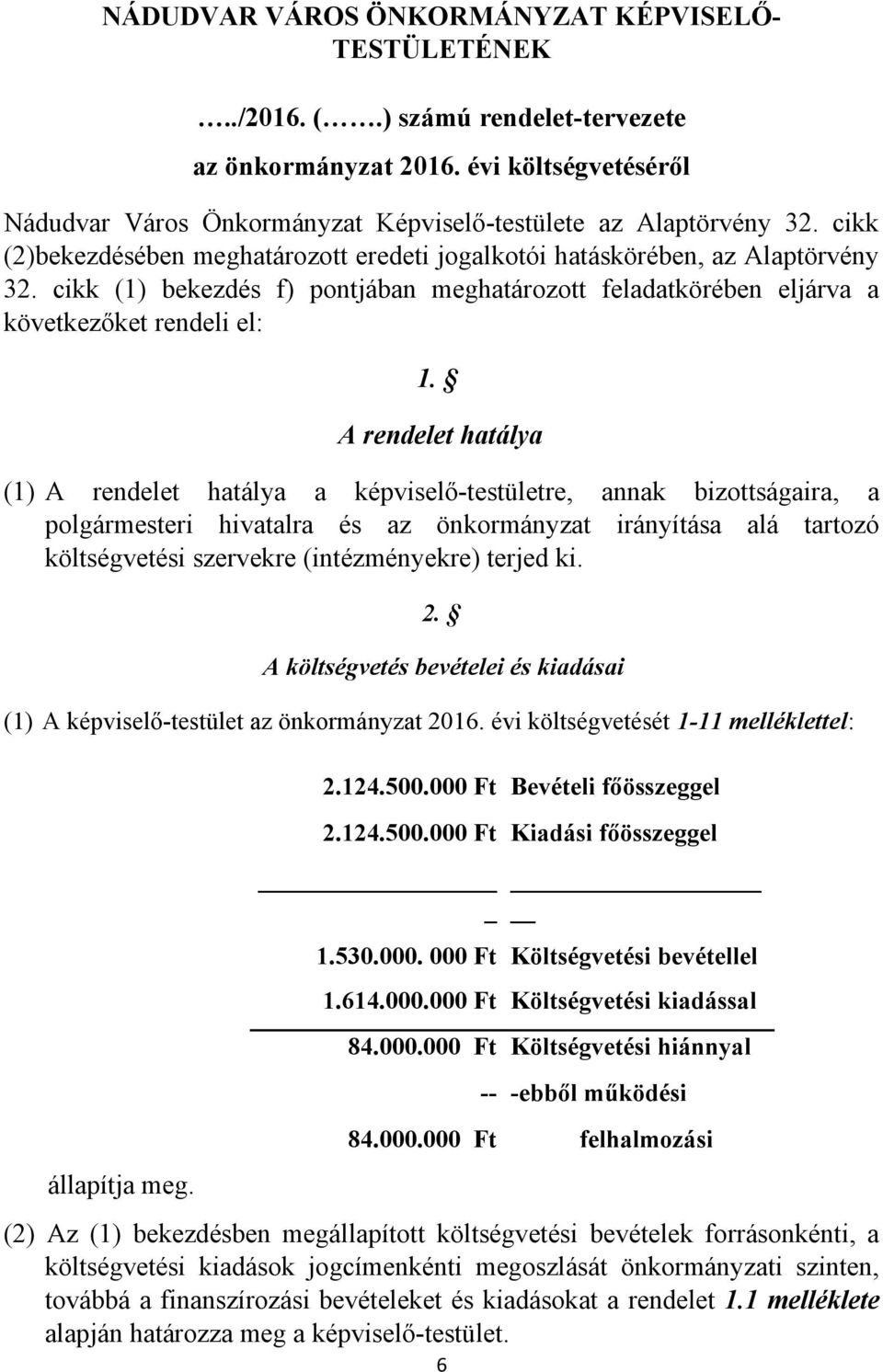 NÁDUDVAR VÁROS ÖNKORMÁNYZAT KÉPVISELŐ-TESTÜLETÉNEK

…../2016. (…….) számú rendelet-tervezete

az önkormányzat 2016. évi költségvetéséről

Nádudvar Város Önkormányzat Képviselő-testülete az Alaptörvény 32. cikk (2)bekezdésében meghatározott eredeti jogalkotói hatáskörében, az Alaptörvény 32. cikk (1) bekezdés f) pontjában meghatározott feladatkörében eljárva a következőket rendeli el:

1. §

A rendelet hatálya

(1) A rendelet hatálya a képviselő-testületre, annak bizottságaira, a polgármesteri hivatalra és az önkormányzat irányítása alá tartozó költségvetési szervekre (intézményekre) terjed ki.

2. §

A költségvetés bevételei és kiadásai

(1) A képviselő-testület az önkormányzat 2016. évi költségvetését 1-11 melléklettel:

2.124.500.000 Ft Bevételi főösszeggel

2.124.500.000 Ft Kiadási főösszeggel

1.530.000. 000 Ft Költségvetési bevétellel

1.614.000.000 Ft Költségvetési kiadással

84.000.000 Ft Költségvetési hiánnyal

-- -ebből működési

84.000.000 Ft felhalmozási

állapítja meg.

(2) Az (1) bekezdésben megállapított költségvetési bevételek forrásonkénti, a költségvetési kiadások jogcímenkénti megoszlását önkormányzati szinten, továbbá a finanszírozási bevételeket és kiadásokat a rendelet 1.1 melléklete alapján határozza meg a képviselő-testület.

6